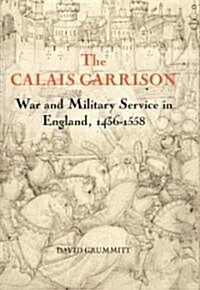 The
CALAIS GARRISON
War and Military Service in England, 1436-1558

DAVID GRUMMITT